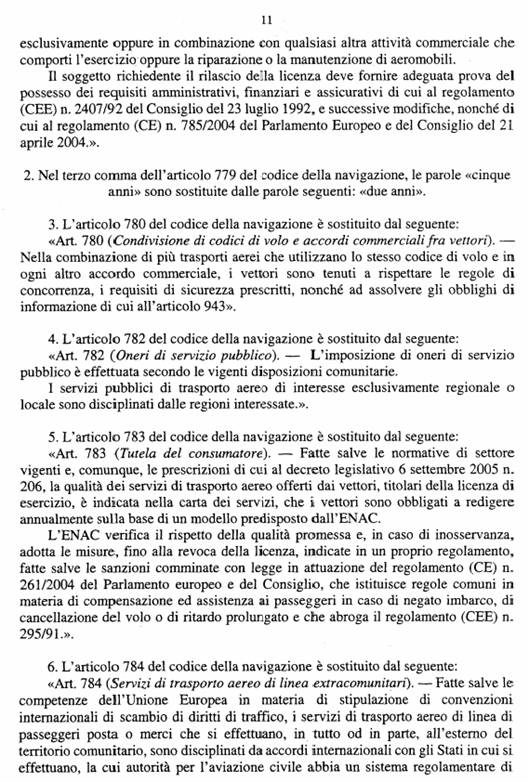 11

esclusivamente oppure in combinazione con qualsiasi altra attività commerciale che comporti l'esercizio oppure la riparazione o la manutenzione di aeromobili.

Il soggetto richiedente il rilascio della licenza deve fornire adeguata prova del possesso dei requisiti amministrativi, finanziari e assicurativi di cui al regolamento (CEE) n. 2407/92 del Consiglio del 23 luglio 1992, e successive modifiche, nonché di cui al regolamento (CE) n. 785/2004 del Parlamento Europeo e del Consiglio del 21 aprile 2004.».

2. Nel terzo comma dell'articolo 779 del codice della navigazione, le parole «cinque anni» sono sostituite dalle parole seguenti: «due anni».

3. L'articolo 780 del codice della navigazione è sostituito dal seguente:
«Art. 780 (Condivisione di codici di volo e accordi commerciali fra vettori). — Nella combinazione di più trasporti aerei che utilizzano lo stesso codice di volo e in ogni altro accordo commerciale, i vettori sono tenuti a rispettare le regole di concorrenza, i requisiti di sicurezza prescritti, nonché ad assolvere gli obblighi di informazione di cui all'articolo 943».

4. L'articolo 782 del codice della navigazione è sostituito dal seguente:
«Art. 782 (Oneri di servizio pubblico). — L'imposizione di oneri di servizio pubblico è effettuata secondo le vigenti disposizioni comunitarie.
I servizi pubblici di trasporto aereo di interesse esclusivamente regionale o locale sono disciplinati dalle regioni interessate.».

5. L'articolo 783 del codice della navigazione è sostituito dal seguente:
«Art. 783 (Tutela del consumatore). — Fatte salve le normative di settore vigenti e, comunque, le prescrizioni di cui al decreto legislativo 6 settembre 2005 n. 206, la qualità dei servizi di trasporto aereo offerti dai vettori, titolari della licenza di esercizio, è indicata nella carta dei servizi, che i vettori sono obbligati a redigere annualmente sulla base di un modello predisposto dall'ENAC.
L'ENAC verifica il rispetto della qualità promessa e, in caso di inosservanza, adotta le misure, fino alla revoca della licenza, indicate in un proprio regolamento, fatte salve le sanzioni comminate con legge in attuazione del regolamento (CE) n. 261/2004 del Parlamento europeo e del Consiglio, che istituisce regole comuni in materia di compensazione ed assistenza ai passeggeri in caso di negato imbarco, di cancellazione del volo o di ritardo prolungato e che abroga il regolamento (CEE) n. 295/91.».

6. L'articolo 784 del codice della navigazione è sostituito dal seguente:
«Art. 784 (Servizi di trasporto aereo di linea extracomunitari). — Fatte salve le competenze dell'Unione Europea in materia di stipulazione di convenzioni internazionali di scambio di diritti di traffico, i servizi di trasporto aereo di linea di passeggeri posta o merci che si effettuano, in tutto od in parte, all'esterno del territorio comunitario, sono disciplinati da accordi internazionali con gli Stati in cui si effettuano, la cui autorità per l'aviazione civile abbia un sistema regolamentare di